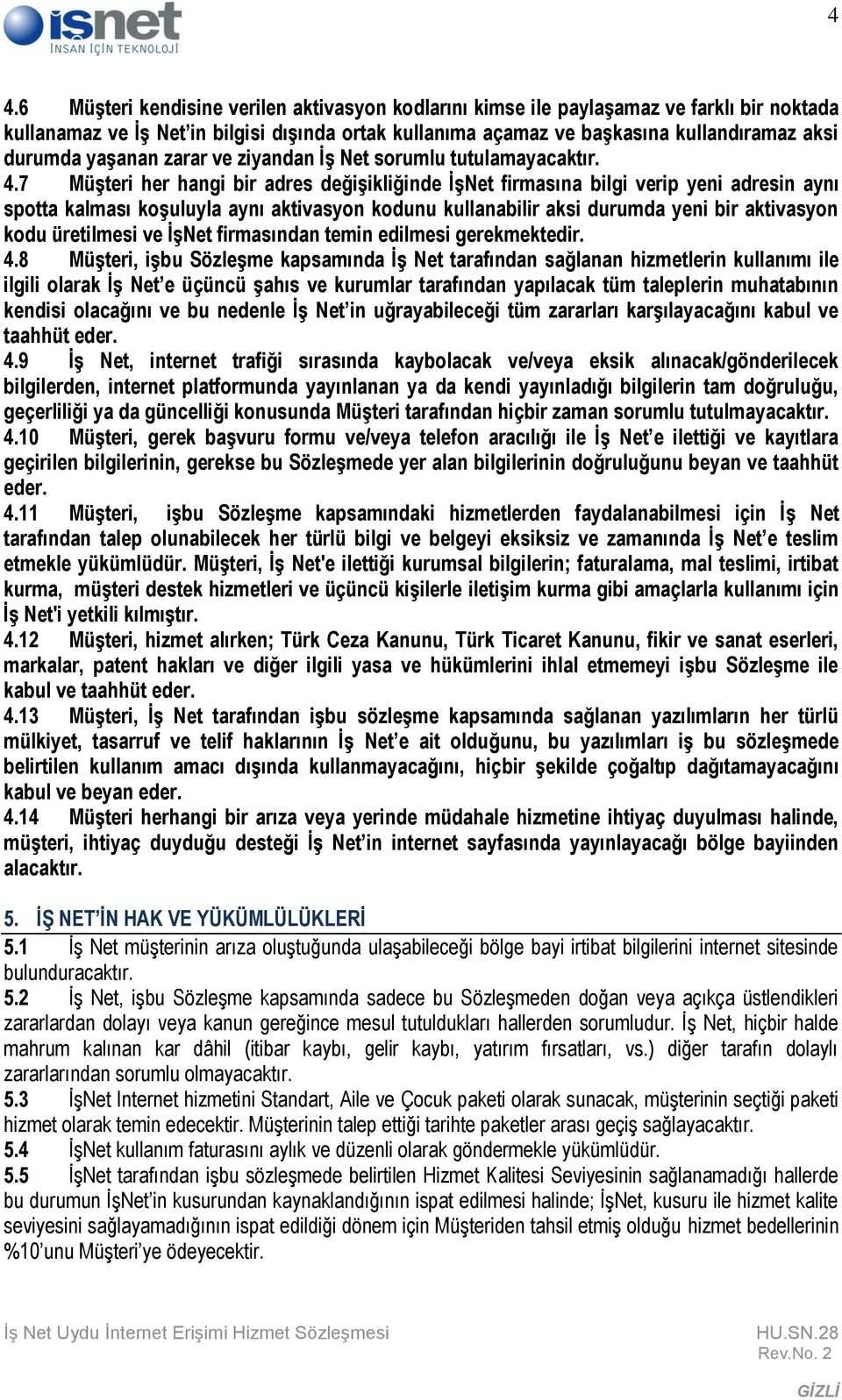 işnet
İNSAN İÇİN TEKNOLOJİ

4

4.6 Müşteri kendisine verilen aktivasyon kodlarını kimse ile paylaşamaz ve farklı bir noktada kullanamaz ve İş Net'in bilgisi dışında ortak kullanıma açamaz ve başkasına kullandıramaz aksi durumda yaşanan zarar ve ziyandan İş Net sorumlu tutulamayacaktır.
4.7 Müşteri her hangi bir adres değişikliğinde İşNet firmasına bilgi verip yeni adresin aynı spotta kalması koşuluyla aynı aktivasyon kodunu kullanabilir aksi durumda yeni bir aktivasyon kodu üretilmesi ve İşNet firmasından temin edilmesi gerekmektedir.
4.8 Müşteri, işbu Sözleşme kapsamında İş Net tarafından sağlanan hizmetlerin kullanımı ile ilgili olarak İş Net'e üçüncü şahıs ve kurumlar tarafından yapılacak tüm taleplerin muhatabının kendisi olacağını ve bu nedenle İş Net'in uğrayabileceği tüm zararları karşılayacağını kabul ve taahhüt eder.
4.9 İş Net, internet trafiği sırasında kaybolacak ve/veya eksik alınacak/gönderilecek bilgilerden, internet platformunda yayınlanan ya da kendi yayınladığı bilgilerin tam doğruluğu, geçerliliği ya da güncelliği konusunda Müşteri tarafından hiçbir zaman sorumlu tutulmayacaktır.
4.10 Müşteri, gerek başvuru formu ve/veya telefon aracılığı ile İş Net'e ilettiği ve kayıtlara geçirilen bilgilerinin, gerekse bu Sözleşmede yer alan bilgilerinin doğruluğunu beyan ve taahhüt eder.
4.11 Müşteri, işbu Sözleşme kapsamındaki hizmetlerden faydalanabilmesi için İş Net tarafından talep olunabilecek her türlü bilgi ve belgeyi eksiksiz ve zamanında İş Net'e teslim etmekle yükümlüdür. Müşteri, İş Net'e ilettiği kurumsal bilgilerin; faturalama, mal teslimi, irtibat kurma, müşteri destek hizmetleri ve üçüncü kişilerle iletişim kurma gibi amaçlarla kullanımı için İş Net'i yetkili kılmıştır.
4.12 Müşteri, hizmet alırken; Türk Ceza Kanunu, Türk Ticaret Kanunu, fikir ve sanat eserleri, markalar, patent hakları ve diğer ilgili yasa ve hükümlerini ihlal etmemeyi işbu Sözleşme ile kabul ve taahhüt eder.
4.13 Müşteri, İş Net tarafından işbu sözleşme kapsamında sağlanan yazılımların her türlü mülkiyet, tasarruf ve telif haklarının İş Net'e ait olduğunu, bu yazılımları iş bu sözleşmede belirtilen kullanım amacı dışında kullanmayacağını, hiçbir şekilde çoğaltıp dağıtamayacağını kabul ve beyan eder.
4.14 Müşteri herhangi bir arıza veya yerinde müdahale hizmetine ihtiyaç duyulması halinde, müşteri, ihtiyaç duyduğu desteği İş Net'in internet sayfasında yayınlayacağı bölge bayiinden alacaktır.

5. İŞ NET'İN HAK VE YÜKÜMLÜLÜKLERİ
5.1 İş Net müşterinin arıza oluştuğunda ulaşabileceği bölge bayi irtibat bilgilerini internet sitesinde bulunduracaktır.
5.2 İş Net, işbu Sözleşme kapsamında sadece bu Sözleşmeden doğan veya açıkça üstlendikleri zararlardan dolayı veya kanun gereğince mesul tutuldukları hallerden sorumludur. İş Net, hiçbir halde mahrum kalınan kar dâhil (itibar kaybı, gelir kaybı, yatırım fırsatları, vs.) diğer tarafın dolaylı zararlarından sorumlu olmayacaktır.
5.3 İşNet Internet hizmetini Standart, Aile ve Çocuk paketi olarak sunacak, müşterinin seçtiği paketi hizmet olarak temin edecektir. Müşterinin talep ettiği tarihte paketler arası geçiş sağlayacaktır.
5.4 İşNet kullanım faturasını aylık ve düzenli olarak göndermekle yükümlüdür.
5.5 İşNet tarafından işbu sözleşmede belirtilen Hizmet Kalitesi Seviyesinin sağlanamadığı hallerde bu durumun İşNet'in kusurundan kaynaklandığının ispat edilmesi halinde; İşNet, kusuru ile hizmet kalite seviyesini sağlayamadığının ispat edildiği dönem için Müşteriden tahsil etmiş olduğu hizmet bedellerinin %10'unu Müşteri'ye ödeyecektir.

İş Net Uydu İnternet Erişimi Hizmet Sözleşmesi HU.SN.28
Rev.No. 2
GİZLİ